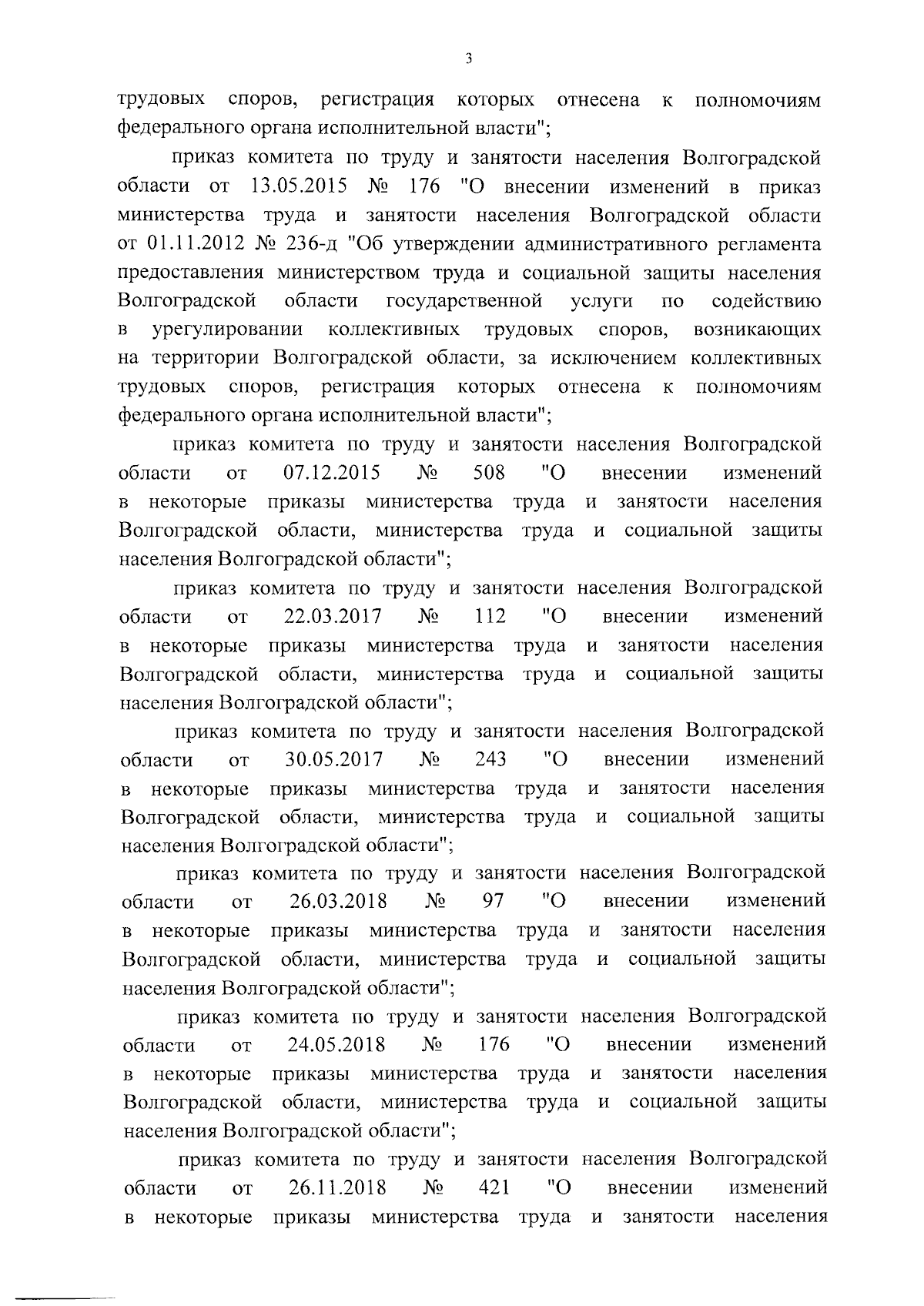 3

трудовых споров, регистрация которых отнесена к полномочиям федерального органа исполнительной власти";

приказ комитета по труду и занятости населения Волгоградской области от 13.05.2015 № 176 "О внесении изменений в приказ министерства труда и занятости населения Волгоградской области от 01.11.2012 № 236-д "Об утверждении административного регламента предоставления министерством труда и социальной защиты населения Волгоградской области государственной услуги по содействию в урегулировании коллективных трудовых споров, возникающих на территории Волгоградской области, за исключением коллективных трудовых споров, регистрация которых отнесена к полномочиям федерального органа исполнительной власти";

приказ комитета по труду и занятости населения Волгоградской области от 07.12.2015 № 508 "О внесении изменений в некоторые приказы министерства труда и занятости населения Волгоградской области, министерства труда и социальной защиты населения Волгоградской области";

приказ комитета по труду и занятости населения Волгоградской области от 22.03.2017 № 112 "О внесении изменений в некоторые приказы министерства труда и занятости населения Волгоградской области, министерства труда и социальной защиты населения Волгоградской области";

приказ комитета по труду и занятости населения Волгоградской области от 30.05.2017 № 243 "О внесении изменений в некоторые приказы министерства труда и занятости населения Волгоградской области, министерства труда и социальной защиты населения Волгоградской области";

приказ комитета по труду и занятости населения Волгоградской области от 26.03.2018 № 97 "О внесении изменений в некоторые приказы министерства труда и занятости населения Волгоградской области, министерства труда и социальной защиты населения Волгоградской области";

приказ комитета по труду и занятости населения Волгоградской области от 24.05.2018 № 176 "О внесении изменений в некоторые приказы министерства труда и занятости населения Волгоградской области, министерства труда и социальной защиты населения Волгоградской области";

приказ комитета по труду и занятости населения Волгоградской области от 26.11.2018 № 421 "О внесении изменений в некоторые приказы министерства труда и занятости населения